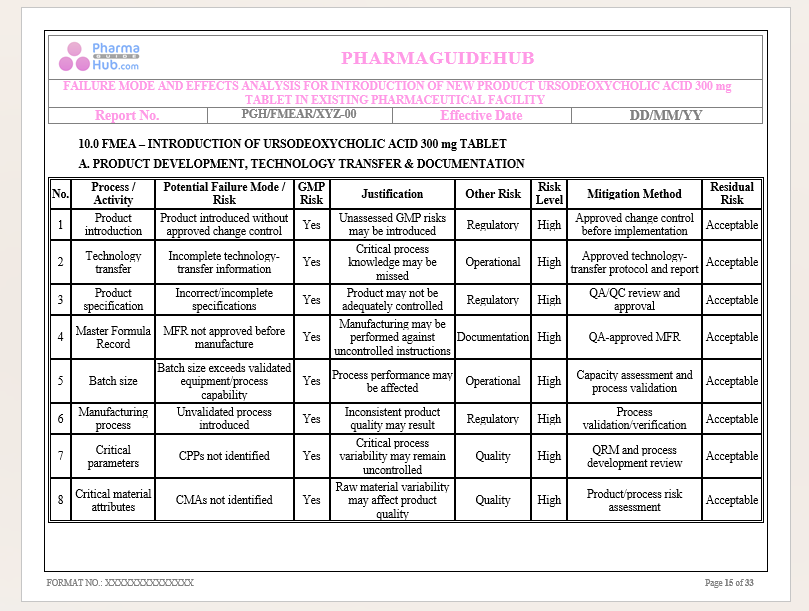 Pharma GUIDE Hub.com

PHARMAGUIDEHUB

FAILURE MODE AND EFFECTS ANALYSIS FOR INTRODUCTION OF NEW PRODUCT URSODEOXYCHOLIC ACID 300 mg TABLET IN EXISTING PHARMACEUTICAL FACILITY

| Report No. | PGH/FMEAR/XYZ-00 | Effective Date | DD/MM/YY |
|---|---|---|---|

10.0 FMEA – INTRODUCTION OF URSODEOXYCHOLIC ACID 300 mg TABLET

A. PRODUCT DEVELOPMENT, TECHNOLOGY TRANSFER & DOCUMENTATION

| No. | Process / Activity | Potential Failure Mode / Risk | GMP Risk | Justification | Other Risk | Risk Level | Mitigation Method | Residual Risk |
|---|---|---|---|---|---|---|---|---|
| 1 | Product introduction | Product introduced without approved change control | Yes | Unassessed GMP risks may be introduced | Regulatory | High | Approved change control before implementation | Acceptable |
| 2 | Technology transfer | Incomplete technology-transfer information | Yes | Critical process knowledge may be missed | Operational | High | Approved technology-transfer protocol and report | Acceptable |
| 3 | Product specification | Incorrect/incomplete specifications | Yes | Product may not be adequately controlled | Regulatory | High | QA/QC review and approval | Acceptable |
| 4 | Master Formula Record | MFR not approved before manufacture | Yes | Manufacturing may be performed against uncontrolled instructions | Documentation | High | QA-approved MFR | Acceptable |
| 5 | Batch size | Batch size exceeds validated equipment/process capability | Yes | Process performance may be affected | Operational | High | Capacity assessment and process validation | Acceptable |
| 6 | Manufacturing process | Unvalidated process introduced | Yes | Inconsistent product quality may result | Regulatory | High | Process validation/verification | Acceptable |
| 7 | Critical parameters | CPPs not identified | Yes | Critical process variability may remain uncontrolled | Quality | High | QRM and process development review | Acceptable |
| 8 | Critical material attributes | CMAs not identified | Yes | Raw material variability may affect product quality | Quality | High | Product/process risk assessment | Acceptable |

FORMAT NO.: XXXXXXXXXXXXXX

Page 15 of 33